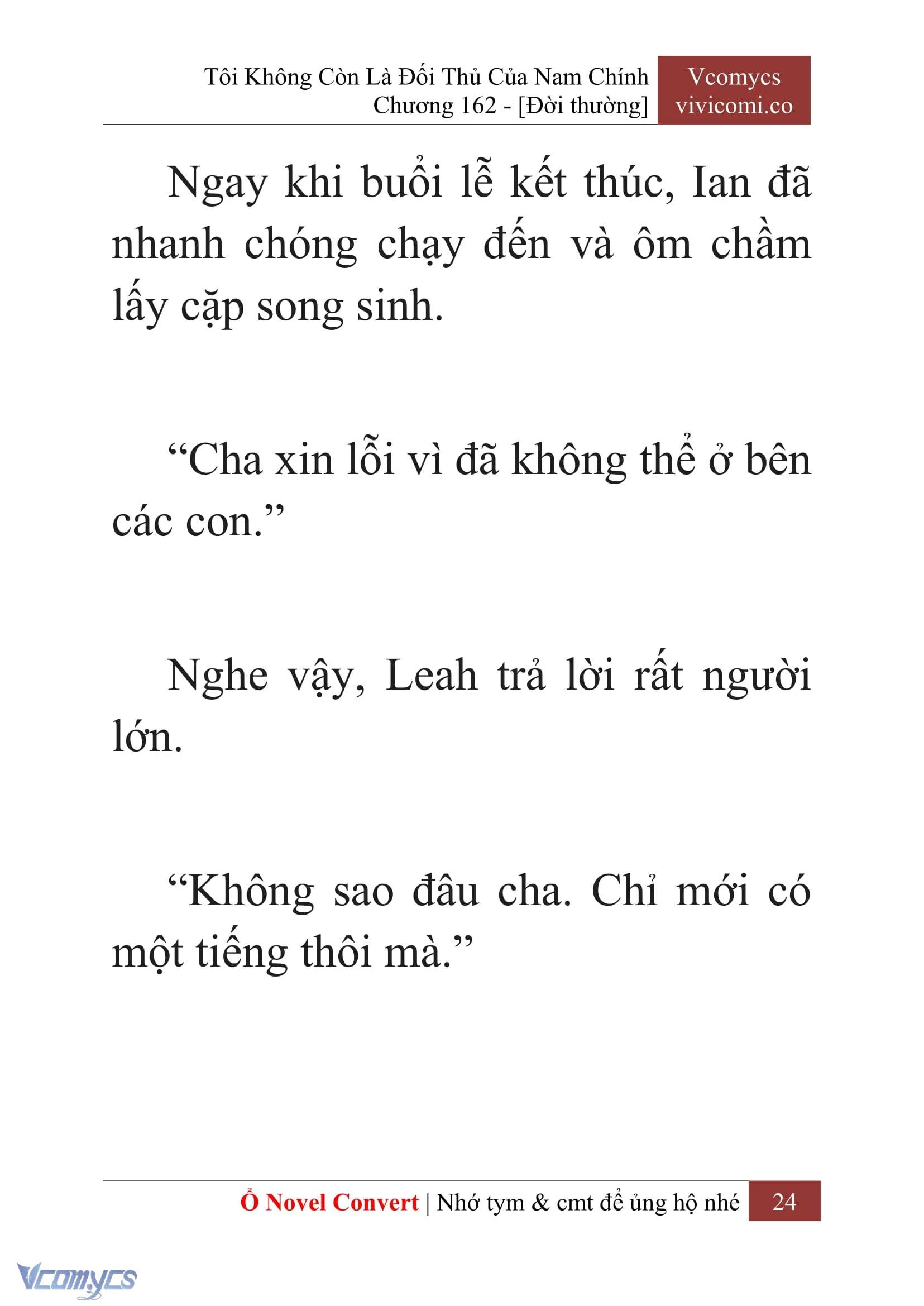 Tôi Không Còn Là Đối Thủ Của Nam Chính
Chương 162 - [Đời thường]

Vcomycs
vivicomi.co

Ngay khi buổi lễ kết thúc, Ian đã nhanh chóng chạy đến và ôm chầm lấy cặp song sinh.

“Cha xin lỗi vì đã không thể ở bên các con.”

Nghe vậy, Leah trả lời rất người lớn.

“Không sao đâu cha. Chỉ mới có một tiếng thôi mà.”

Ổ Novel Convert | Nhớ tym & cmt để ủng hộ nhé 24

Vcomycs